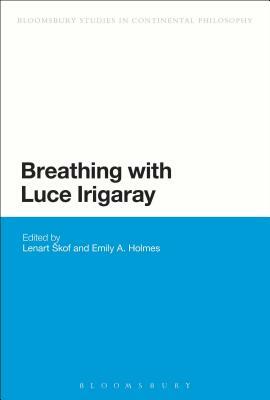 BLOOMSBURY STUDIES IN CONTINENTAL PHILOSOPHY

Breathing with Luce Irigaray

Edited by
Lenart Škof and Emily A. Holmes

BLOOMSBURY